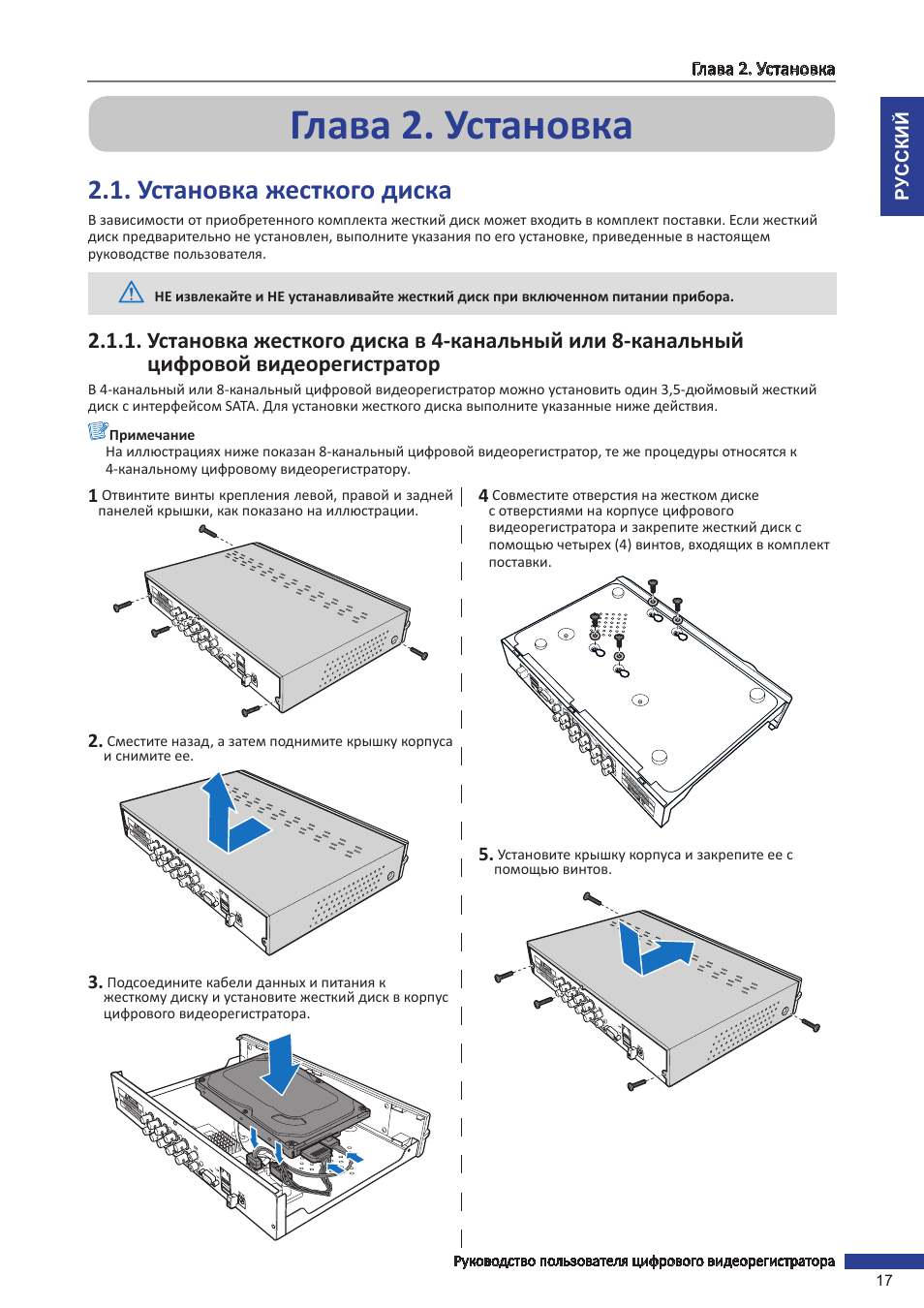 Глава 2. Установка

РУССКИЙ

Глава 2. Установка

2.1. Установка жесткого диска

В зависимости от приобретенного комплекта жесткий диск может входить в комплект поставки. Если жесткий диск предварительно не установлен, выполните указания по его установке, приведенные в настоящем руководстве пользователя.

НЕ извлекайте и НЕ устанавливайте жесткий диск при включенном питании прибора.

2.1.1. Установка жесткого диска в 4-канальный или 8-канальный цифровой видеорегистратор

В 4-канальный или 8-канальный цифровой видеорегистратор можно установить один 3,5-дюймовый жесткий диск с интерфейсом SATA. Для установки жесткого диска выполните указанные ниже действия.

Примечание
На иллюстрациях ниже показан 8-канальный цифровой видеорегистратор, те же процедуры относятся к 4-канальному цифровому видеорегистратору.

1 Отвинтите винты крепления левой, правой и задней панелей крышки, как показано на иллюстрации.

2. Сместите назад, а затем поднимите крышку корпуса и снимите ее.

3. Подсоедините кабели данных и питания к жесткому диску и установите жесткий диск в корпус цифрового видеорегистратора.

4 Совместите отверстия на жестком диске с отверстиями на корпусе цифрового видеорегистратора и закрепите жесткий диск с помощью четырех (4) винтов, входящих в комплект поставки.

5. Установите крышку корпуса и закрепите ее с помощью винтов.

Руководство пользователя цифрового видеорегистратора

17